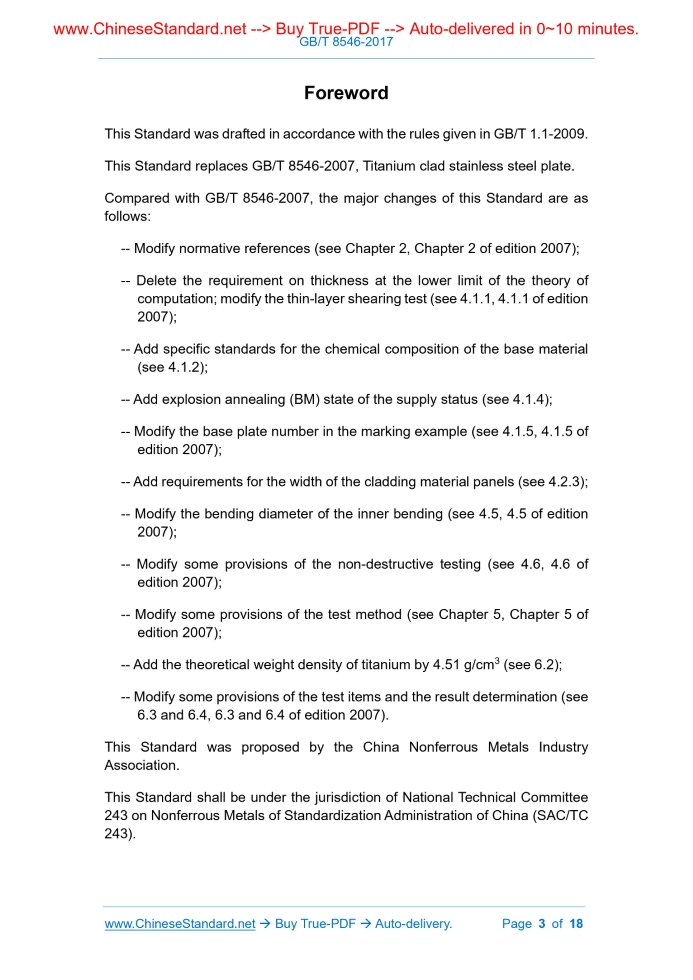 www.ChineseStandard.net --> Buy True-PDF --> Auto-delivered in 0~10 minutes.
GB/T 8546-2017

Foreword

This Standard was drafted in accordance with the rules given in GB/T 1.1-2009.

This Standard replaces GB/T 8546-2007, Titanium clad stainless steel plate.

Compared with GB/T 8546-2007, the major changes of this Standard are as follows:

-- Modify normative references (see Chapter 2, Chapter 2 of edition 2007);

-- Delete the requirement on thickness at the lower limit of the theory of computation; modify the thin-layer shearing test (see 4.1.1, 4.1.1 of edition 2007);

-- Add specific standards for the chemical composition of the base material (see 4.1.2);

-- Add explosion annealing (BM) state of the supply status (see 4.1.4);

-- Modify the base plate number in the marking example (see 4.1.5, 4.1.5 of edition 2007);

-- Add requirements for the width of the cladding material panels (see 4.2.3);

-- Modify the bending diameter of the inner bending (see 4.5, 4.5 of edition 2007);

-- Modify some provisions of the non-destructive testing (see 4.6, 4.6 of edition 2007);

-- Modify some provisions of the test method (see Chapter 5, Chapter 5 of edition 2007);

-- Add the theoretical weight density of titanium by 4.51 g/cm$^3$ (see 6.2);

-- Modify some provisions of the test items and the result determination (see 6.3 and 6.4, 6.3 and 6.4 of edition 2007).

This Standard was proposed by the China Nonferrous Metals Industry Association.

This Standard shall be under the jurisdiction of National Technical Committee 243 on Nonferrous Metals of Standardization Administration of China (SAC/TC 243).

www.ChineseStandard.net → Buy True-PDF → Auto-delivery. Page 3 of 18